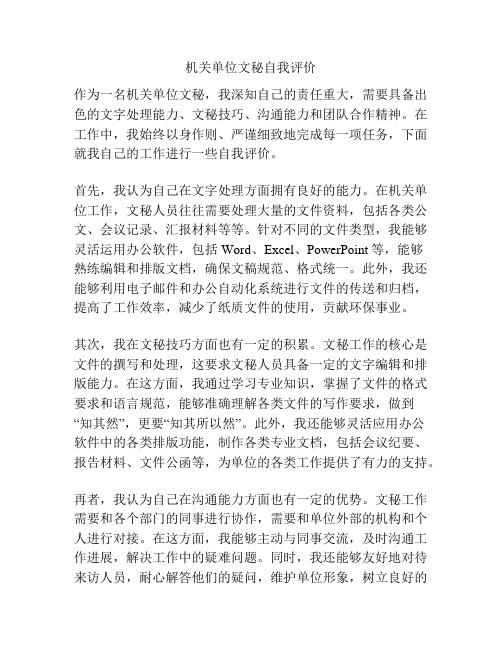 机关单位文秘自我评价

作为一名机关单位文秘，我深知自己的责任重大，需要具备出色的文字处理能力、文秘技巧、沟通能力和团队合作精神。在工作中，我始终以身作则、严谨细致地完成每一项任务，下面就我自己的工作进行一些自我评价。

首先，我认为自己在文字处理方面拥有良好的能力。在机关单位工作，文秘人员往往需要处理大量的文件资料，包括各类公文、会议记录、汇报材料等等。针对不同的文件类型，我能够灵活运用办公软件，包括 Word、Excel、PowerPoint 等，能够熟练编辑和排版文档，确保文稿规范、格式统一。此外，我还能够利用电子邮件和办公自动化系统进行文件的传送和归档，提高了工作效率，减少了纸质文件的使用，贡献环保事业。

其次，我在文秘技巧方面也有一定的积累。文秘工作的核心是文件的撰写和处理，这要求文秘人员具备一定的文字编辑和排版能力。在这方面，我通过学习专业知识，掌握了文件的格式要求和语言规范，能够准确理解各类文件的写作要求，做到“知其然”，更要“知其所以然”。此外，我还能够灵活应用办公软件中的各类排版功能，制作各类专业文档，包括会议纪要、报告材料、文件公函等，为单位的各类工作提供了有力的支持。

再者，我认为自己在沟通能力方面也有一定的优势。文秘工作需要和各个部门的同事进行协作，需要和单位外部的机构和个人进行对接。在这方面，我能够主动与同事交流，及时沟通工作进展，解决工作中的疑难问题。同时，我还能够友好地对待来访人员，耐心解答他们的疑问，维护单位形象，树立良好的